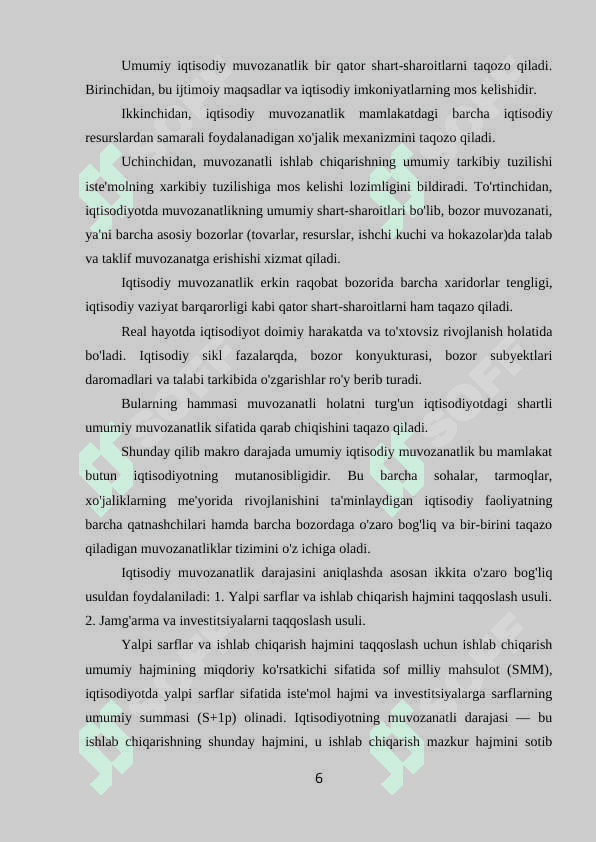 Umumiy iqtisodiy muvozanatlik bir qator shart-sharoitlarni taqozo qiladi. Birinchidan, bu ijtimoiy maqsadlar va iqtisodiy imkoniyatlarning mos kelishidir.

Ikkinchidan, iqtisodiy muvozanatlik mamlakatdagi barcha iqtisodiy resurslardan samarali foydalanadigan xo'jalik mexanizmini taqozo qiladi.

Uchinchidan, muvozanatli ishlab chiqarishning umumiy tarkibiy tuzilishi iste'molning xarkibiy tuzilishiga mos kelishi lozimligini bildiradi. To'rtinchidan, iqtisodiyotda muvozanatlikning umumiy shart-sharoitlari bo'lib, bozor muvozanati, ya'ni barcha asosiy bozorlar (tovarlar, resurslar, ishchi kuchi va hokazolar)da talab va taklif muvozanatga erishishi xizmat qiladi.

Iqtisodiy muvozanatlik erkin raqobat bozorida barcha xaridorlar tengligi, iqtisodiy vaziyat barqarorligi kabi qator shart-sharoitlarni ham taqazo qiladi.

Real hayotda iqtisodiyot doimiy harakatda va to'xtovsiz rivojlanish holatida bo'ladi. Iqtisodiy sikl fazalarqda, bozor konyukturasi, bozor subyektlari daromadlari va talabi tarkibida o'zgarishlar ro'y berib turadi.

Bularning hammasi muvozanatli holatni turg'un iqtisodiyotdagi shartli umumiy muvozanatlik sifatida qarab chiqishini taqazo qiladi.

Shunday qilib makro darajada umumiy iqtisodiy muvozanatlik bu mamlakat butun iqtisodiyotning mutanosibligidir. Bu barcha sohalar, tarmoqlar, xo'jaliklarning me'yorida rivojlanishini ta'minlaydigan iqtisodiy faoliyatning barcha qatnashchilari hamda barcha bozordaga o'zaro bog'liq va bir-birini taqazo qiladigan muvozanatliklar tizimini o'z ichiga oladi.

Iqtisodiy muvozanatlik darajasini aniqlashda asosan ikkita o'zaro bog'liq usuldan foydalaniladi: 1. Yalpi sarflar va ishlab chiqarish hajmini taqqoslash usuli. 2. Jamg'arma va investitsiyalarni taqqoslash usuli.

Yalpi sarflar va ishlab chiqarish hajmini taqqoslash uchun ishlab chiqarish umumiy hajmining miqdoriy ko'rsatkichi sifatida sof milliy mahsulot (SMM), iqtisodiyotda yalpi sarflar sifatida iste'mol hajmi va investitsiyalarga sarflarning umumiy summasi (S+1p) olinadi. Iqtisodiyotning muvozanatli darajasi — bu ishlab chiqarishning shunday hajmini, u ishlab chiqarish mazkur hajmini sotib

6